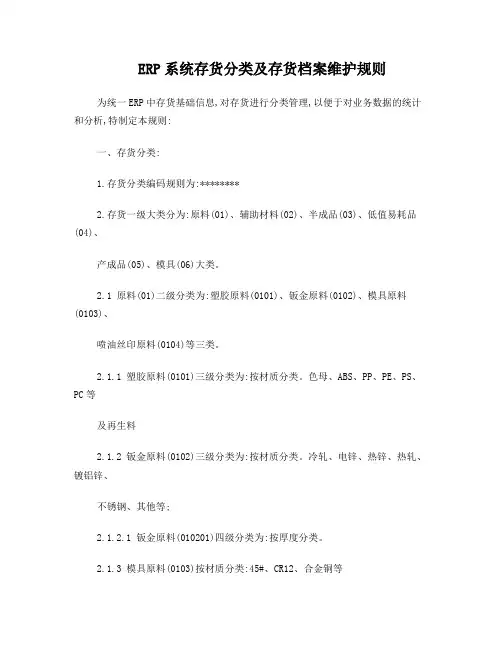 ERP 系统存货分类及存货档案维护规则

为统一 ERP 中存货基础信息,对存货进行分类管理,以便于对业务数据的统计和分析,特制定本规则:

一、存货分类:

1.存货分类编码规则为:********

2.存货一级大类分为:原料(01)、辅助材料(02)、半成品(03)、低值易耗品(04)、

产成品(05)、模具(06)大类。

2.1 原料(01)二级分类为:塑胶原料(0101)、钣金原料(0102)、模具原料(0103)、

喷油丝印原料(0104)等三类。

2.1.1 塑胶原料(0101)三级分类为:按材质分类。色母、ABS、PP、PE、PS、PC 等

及再生料

2.1.2 钣金原料(0102)三级分类为:按材质分类。冷轧、电锌、热锌、热轧、镀铝锌、

不锈钢、其他等;

2.1.2.1 钣金原料(010201)四级分类为:按厚度分类。

2.1.3 模具原料(0103)按材质分类:45#、CR12、合金铜等